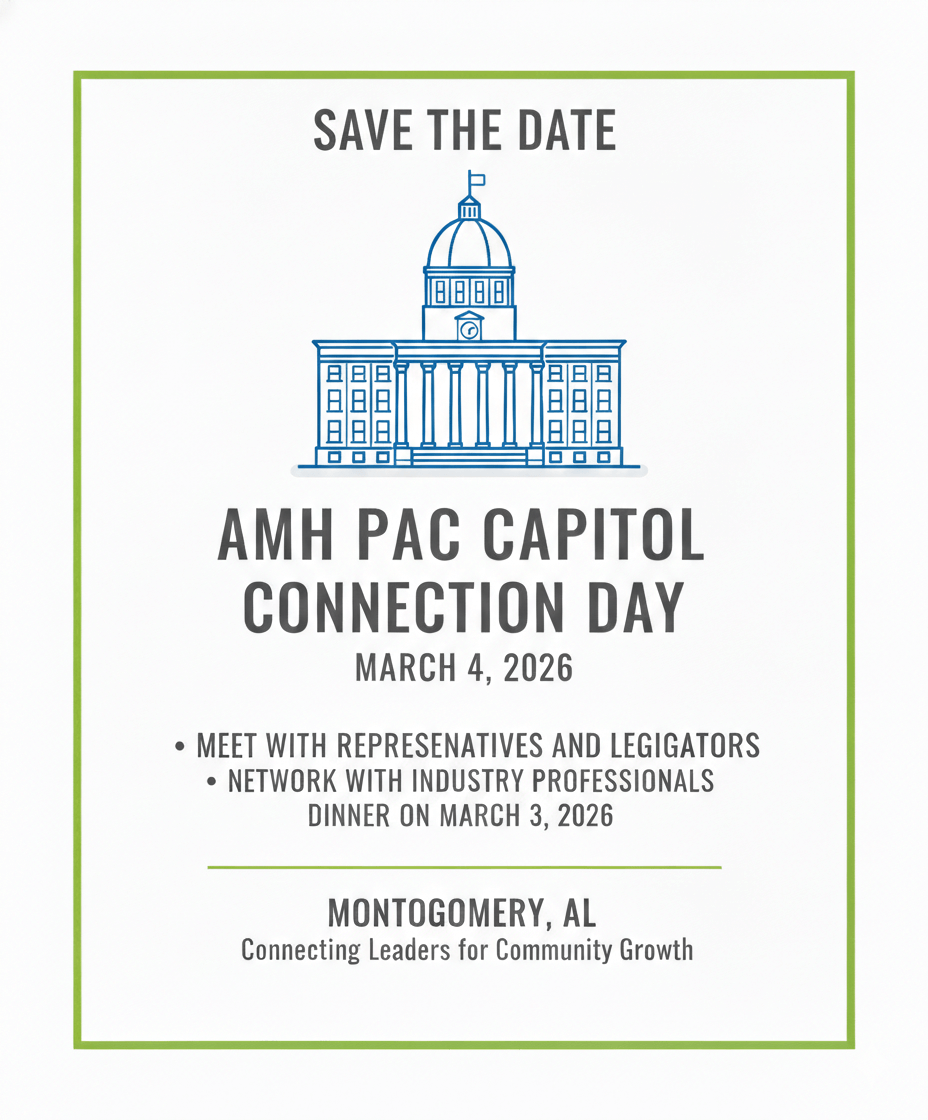 SAVE THE DATE

AMH PAC CAPITOL CONNECTION DAY

MARCH 4, 2026

• MEET WITH REPRESENATIVES AND LEGIGATORS
• NETWORK WITH INDUSTRY PROFESSIONALS
DINNER ON MARCH 3, 2026

MONTOGOMERY, AL
Connecting Leaders for Community Growth